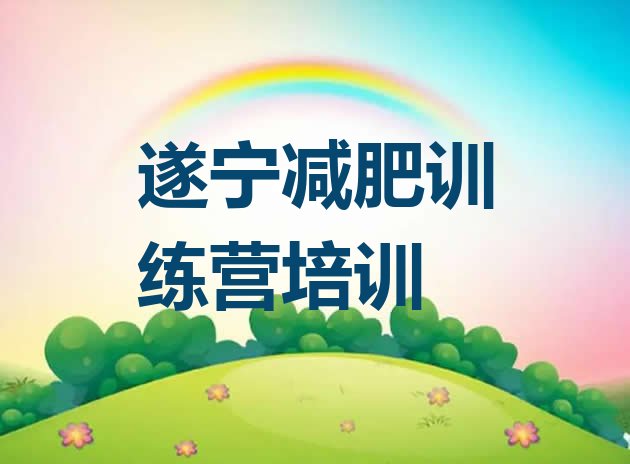 遂宁减肥训练营培训